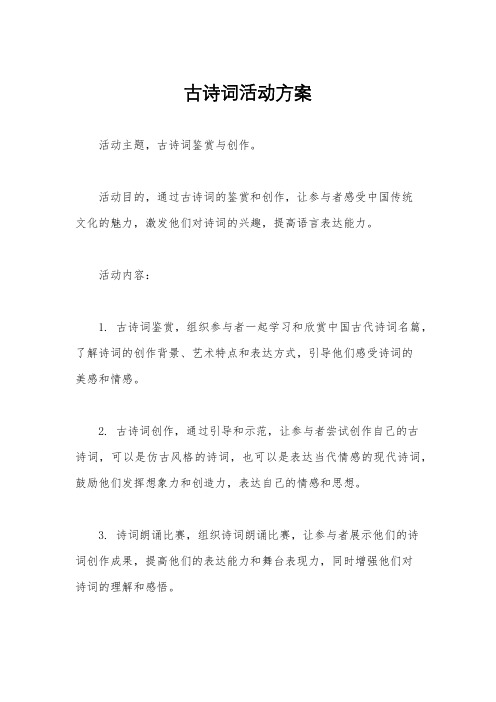 古诗词活动方案

活动主题，古诗词鉴赏与创作。

活动目的，通过古诗词的鉴赏和创作，让参与者感受中国传统文化的魅力，激发他们对诗词的兴趣，提高语言表达能力。

活动内容：

1. 古诗词鉴赏，组织参与者一起学习和欣赏中国古代诗词名篇，了解诗词的创作背景、艺术特点和表达方式，引导他们感受诗词的美感和情感。

2. 古诗词创作，通过引导和示范，让参与者尝试创作自己的古诗词，可以是仿古风格的诗词，也可以是表达当代情感的现代诗词，鼓励他们发挥想象力和创造力，表达自己的情感和思想。

3. 诗词朗诵比赛，组织诗词朗诵比赛，让参与者展示他们的诗词创作成果，提高他们的表达能力和舞台表现力，同时增强他们对诗词的理解和感悟。